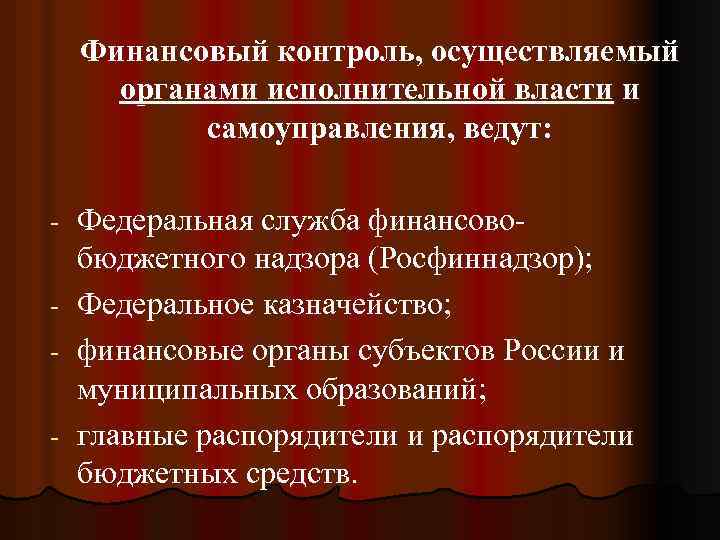 Финансовый контроль, осуществляемый органами исполнительной власти и самоуправления, ведут:

- Федеральная служба финансово-бюджетного надзора (Росфиннадзор);
- Федеральное казначейство;
- финансовые органы субъектов России и муниципальных образований;
- главные распорядители и распорядители бюджетных средств.